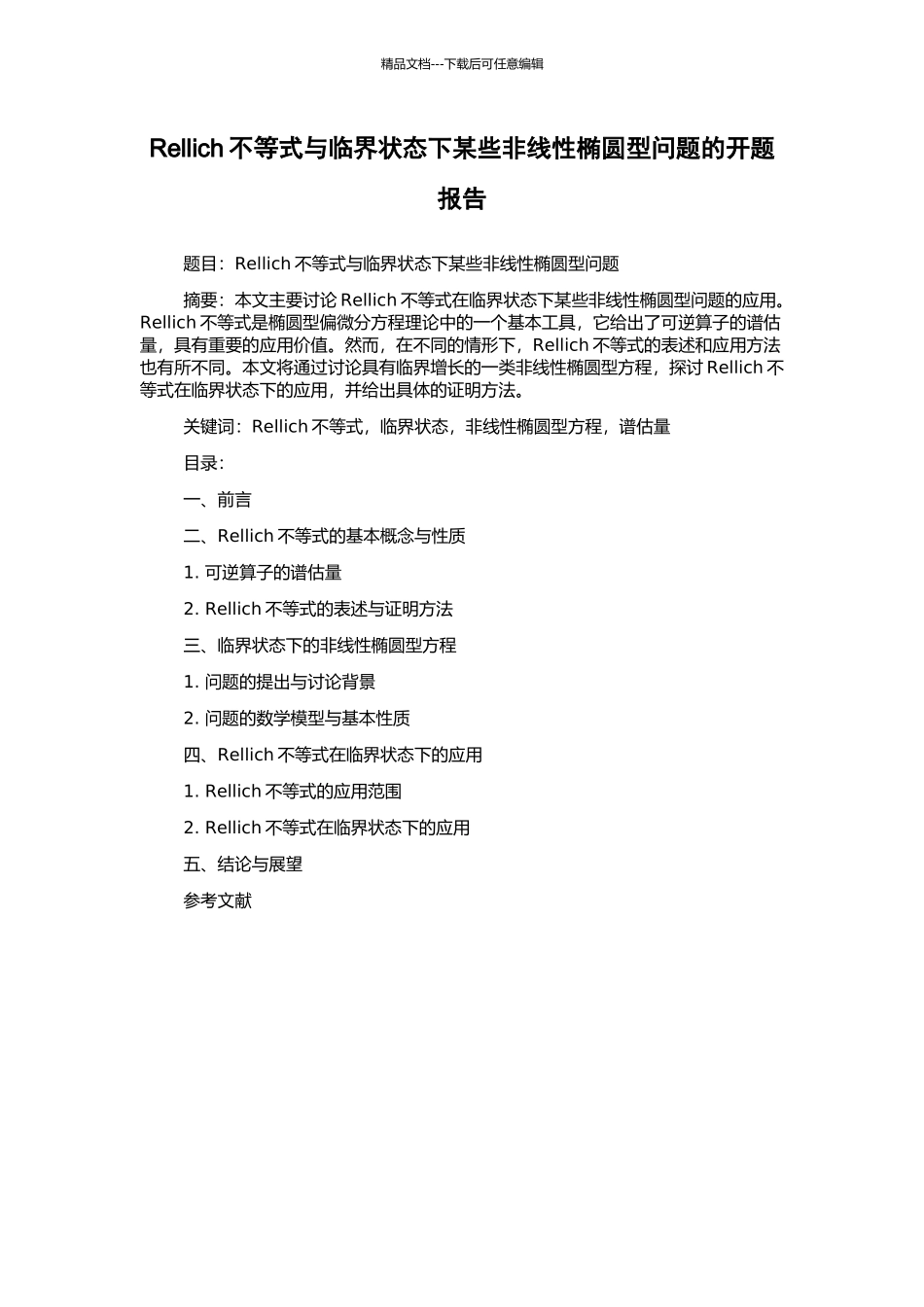 精品文档---下载后可任意编辑

Rellich 不等式与临界状态下某些非线性椭圆型问题的开题报告

题目：Rellich 不等式与临界状态下某些非线性椭圆型问题

摘要：本文主要讨论 Rellich 不等式在临界状态下某些非线性椭圆型问题的应用。Rellich 不等式是椭圆型偏微分方程理论中的一个基本工具，它给出了可逆算子的谱估量，具有重要的应用价值。然而，在不同的情形下，Rellich 不等式的表述和应用方法也有所不同。本文将通过讨论具有临界增长的一类非线性椭圆型方程，探讨 Rellich 不等式在临界状态下的应用，并给出具体的证明方法。

关键词：Rellich 不等式，临界状态，非线性椭圆型方程，谱估量

目录：

一、前言

二、Rellich 不等式的基本概念与性质

1. 可逆算子的谱估量

2. Rellich 不等式的表述与证明方法

三、临界状态下的非线性椭圆型方程

1. 问题的提出与讨论背景

2. 问题的数学模型与基本性质

四、Rellich 不等式在临界状态下的应用

1. Rellich 不等式的应用范围

2. Rellich 不等式在临界状态下的应用

五、结论与展望

参考文献